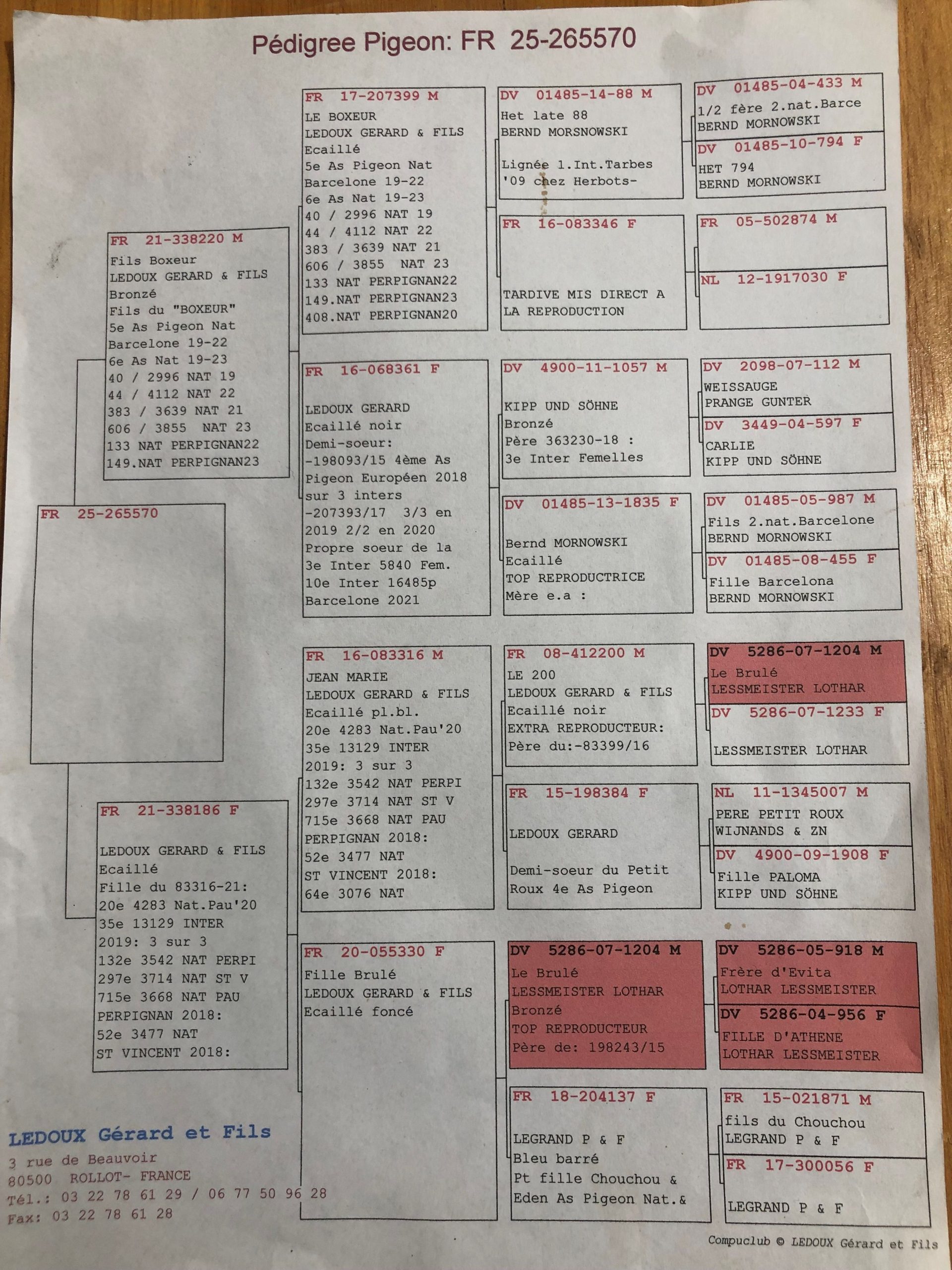 Pédigree Pigeon: FR 25-265570

FR 25-265570

FR 21-338220 M
Fils Boxeur
LEDOUX GERARD & FILS
Bronzé
Fils du "BOXEUR"
5e As Pigeon Nat
Barcelone 19-22
6e As Nat 19-23
40 / 2996 NAT 19
44 / 4112 NAT 22
383 / 3639 NAT 21
606 / 3855 NAT 23
133 NAT PERPIGNAN22
149.NAT PERPIGNAN23

FR 21-338186 F
LEDOUX GERARD & FILS
Ecaillé
Fille du 83316-21:
20e 4283 Nat.Pau'20
35e 13129 INTER
2019: 3 sur 3
132e 3542 NAT PERPI
297e 3714 NAT ST V
715e 3668 NAT PAU
PERPIGNAN 2018:
52e 3477 NAT
ST VINCENT 2018:

FR 17-207399 M
LE BOXEUR
LEDOUX GERARD & FILS
Ecaillé
5e As Pigeon Nat
Barcelone 19-22
6e As Nat 19-23
40 / 2996 NAT 19
44 / 4112 NAT 22
383 / 3639 NAT 21
606 / 3855 NAT 23
133 NAT PERPIGNAN22
149.NAT PERPIGNAN23
408.NAT PERPIGNAN20

FR 16-068361 F
LEDOUX GERARD
Ecaillé noir
Demi-soeur:
-198093/15 4ème As
Pigeon Européen 2018
sur 3 inters
-207393/17 3/3 en
2019 2/2 en 2020
Propre soeur de la
3e Inter 5840 Fem.
10e Inter 16485p
Barcelone 2021

FR 16-083316 M
JEAN MARIE
LEDOUX GERARD & FILS
Ecaillé pl.bl.
20e 4283 Nat.Pau'20
35e 13129 INTER
2019: 3 sur 3
132e 3542 NAT PERPI
297e 3714 NAT ST V
715e 3668 NAT PAU
PERPIGNAN 2018:
52e 3477 NAT
ST VINCENT 2018:
64e 3076 NAT

FR 20-055330 F
Fille Brulé
LEDOUX GERARD & FILS
Ecaillé foncé

DV 01485-14-88 M
Het late 88
BERND MORSNOWSKI
Lignée 1.Int.Tarbes
'09 chez Herbots-

FR 16-083346 F
TARDIVE MIS DIRECT A
LA REPRODUCTION

DV 4900-11-1057 M
KIPP UND SÖHNE
Bronzé
Père 363230-18 :
3e Inter Femelles

DV 01485-13-1835 F
Bernd MORNOWSKI
Ecaillé
TOP REPRODUCTRICE
Mère e.a :

FR 08-412200 M
LE 200
LEDOUX GERARD & FILS
Ecaillé noir
EXTRA REPRODUCTEUR:
Père du:-83399/16

FR 15-198384 F
LEDOUX GERARD
Demi-soeur du Petit
Roux 4e As Pigeon

DV 5286-07-1204 M
Le Brulé
LESSMEISTER LOTHAR
Bronzé
TOP REPRODUCTEUR
Père de: 198243/15

FR 18-204137 F
LEGRAND P & F
Bleu barré
Pt fille Chouchou &
Eden As Pigeon Nat.&

DV 01485-04-433 M
1/2 fère 2.nat.Barce
BERND MORNOWSKI

DV 01485-10-794 F
HET 794
BERND MORNOWSKI

FR 05-502874 M

NL 12-1917030 F

DV 2098-07-112 M
WEISSAUGE
PRANGE GUNTER

DV 3449-04-597 F
CARLIE
KIPP UND SÖHNE

DV 01485-05-987 M
Fils 2.nat.Barcelone
BERND MORNOWSKI

DV 01485-08-455 F
Fille Barcelona
BERND MORNOWSKI

DV 5286-07-1204 M
Le Brulé
LESSMEISTER LOTHAR

DV 5286-07-1233 F
LESSMEISTER LOTHAR

NL 11-1345007 M
PERE PETIT ROUX
WIJNANDS & ZN

DV 4900-09-1908 F
Fille PALOMA
KIPP UND SÖHNE

DV 5286-05-918 M
Frère d'Evita
LOTHAR LESSMEISTER

DV 5286-04-956 F
FILLE D'ATHENE
LOTHAR LESSMEISTER

FR 15-021871 M
fils du Chouchou
LEGRAND P & F

FR 17-300056 F
LEGRAND P & F

LEDOUX Gérard et Fils
3 rue de Beauvoir
80500 ROLLOT- FRANCE
Tél.: 03 22 78 61 29 / 06 77 50 96 28
Fax: 03 22 78 61 28

Compuclub © LEDOUX Gérard et Fils